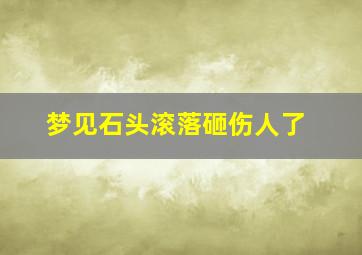 梦见石头滚落砸伤人了